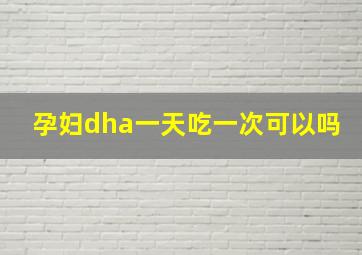 孕妇dha一天吃一次可以吗